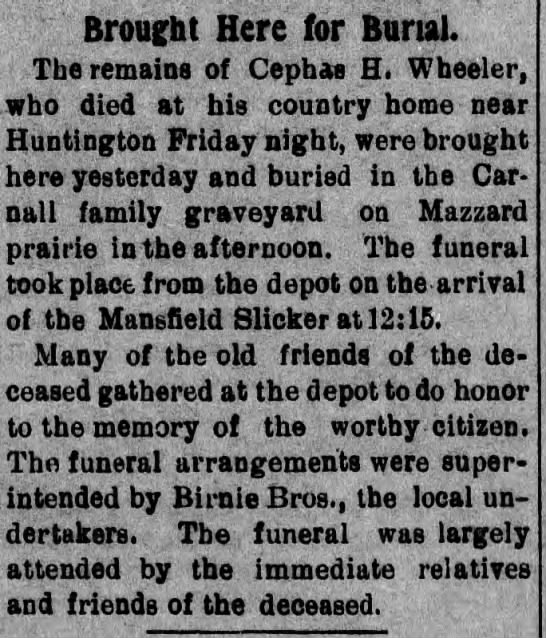 Brought Here for Burial.

The remains of Cephas H. Wheeler, who died at his country home near Huntington Friday night, were brought here yesterday and buried in the Carnall family graveyard on Mazzard prairie in the afternoon. The funeral took place from the depot on the arrival of the Mansfield Slicker at 12:15.

Many of the old friends of the deceased gathered at the depot to do honor to the memory of the worthy citizen. The funeral arrangements were superintended by Birnie Bros., the local undertakers. The funeral was largely attended by the immediate relatives and friends of the deceased.